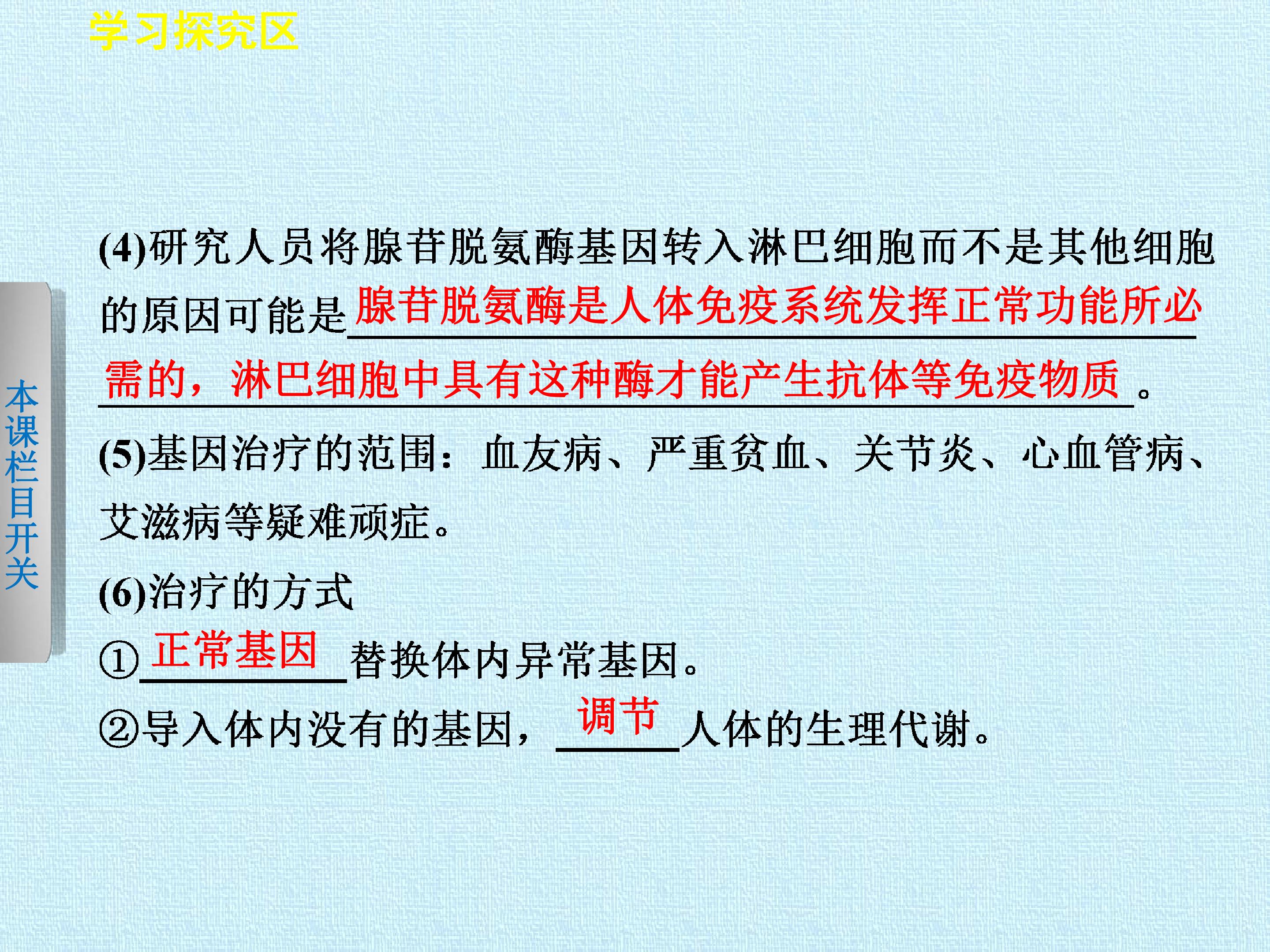 学习探究区

本课栏目开关

(4)研究人员将腺苷脱氨酶基因转入淋巴细胞而不是其他细胞的原因可能是腺苷脱氨酶是人体免疫系统发挥正常功能所必需的，淋巴细胞中具有这种酶才能产生抗体等免疫物质。

(5)基因治疗的范围：血友病、严重贫血、关节炎、心血管病、艾滋病等疑难顽症。

(6)治疗的方式

①正常基因替换体内异常基因。

②导入体内没有的基因，调节人体的生理代谢。